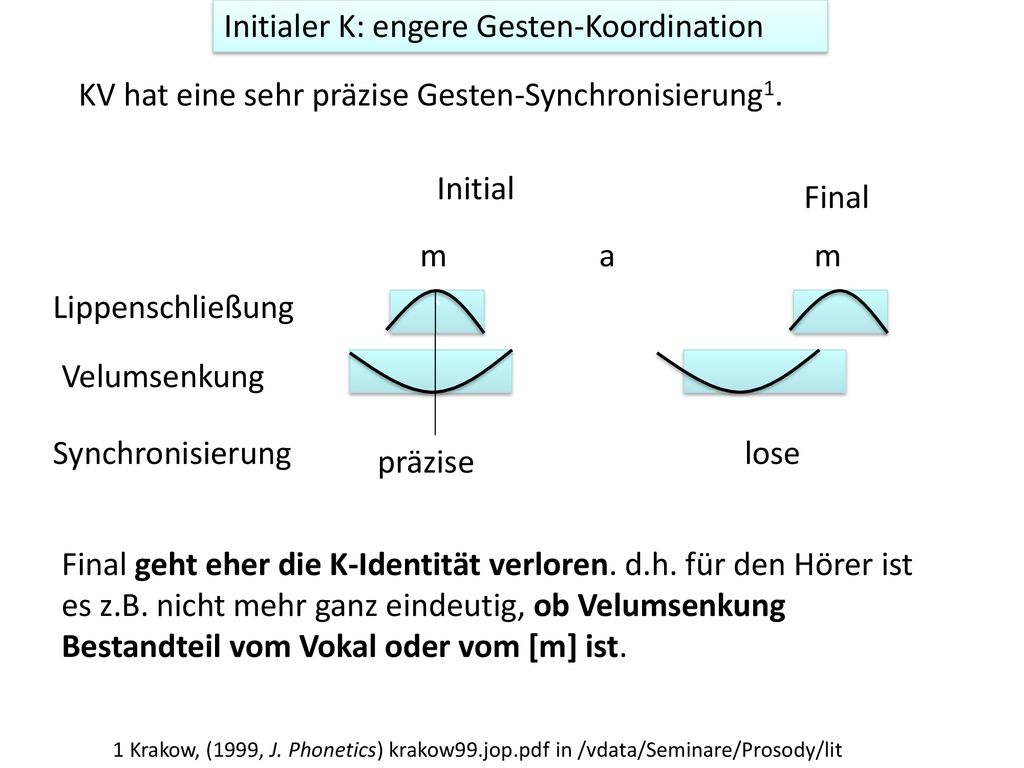 Initialer K: engere Gesten-Koordination

KV hat eine sehr präzise Gesten-Synchronisierung$^1$.

Initial

Final

m a m

Lippenschließung

Velumsenkung

Synchronisierung

präzise

lose

Final geht eher die K-Identität verloren. d.h. für den Hörer ist es z.B. nicht mehr ganz eindeutig, ob Velumsenkung Bestandteil vom Vokal oder vom [m] ist.

1 Krakow, (1999, J. Phonetics) krakow99.jop.pdf in /vdata/Seminare/Prosody/lit